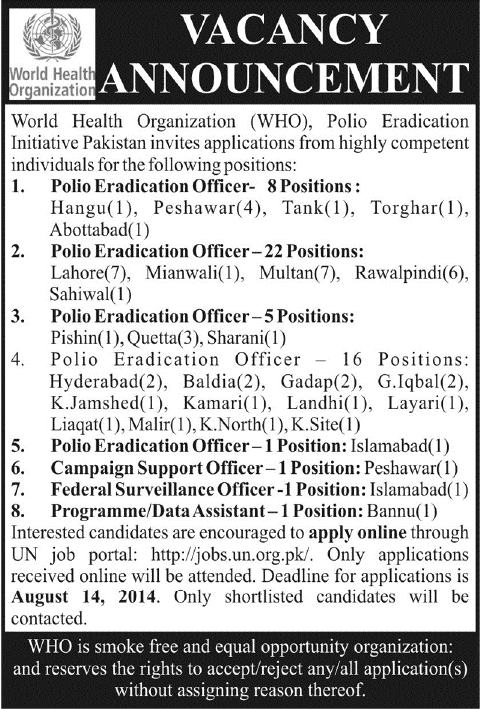 World Health Organization

VACANCY ANNOUNCEMENT

World Health Organization (WHO), Polio Eradication Initiative Pakistan invites applications from highly competent individuals for the following positions:

1. Polio Eradication Officer- 8 Positions : Hangu(1), Peshawar(4), Tank(1), Torghar(1), Abottabad(1)
2. Polio Eradication Officer – 22 Positions: Lahore(7), Mianwali(1), Multan(7), Rawalpindi(6), Sahiwal(1)
3. Polio Eradication Officer – 5 Positions: Pishin(1), Quetta(3), Sharani(1)
4. Polio Eradication Officer – 16 Positions: Hyderabad(2), Baldia(2), Gadap(2), G.Iqbal(2), K.Jamshed(1), Kamari(1), Landhi(1), Layari(1), Liaqat(1), Malir(1), K.North(1), K.Site(1)
5. Polio Eradication Officer – 1 Position: Islamabad(1)
6. Campaign Support Officer – 1 Position: Peshawar(1)
7. Federal Surveillance Officer -1 Position: Islamabad(1)
8. Programme/Data Assistant – 1 Position: Bannu(1)

Interested candidates are encouraged to apply online through UN job portal: http://jobs.un.org.pk/. Only applications received online will be attended. Deadline for applications is August 14, 2014. Only shortlisted candidates will be contacted.

WHO is smoke free and equal opportunity organization: and reserves the rights to accept/reject any/all application(s) without assigning reason thereof.